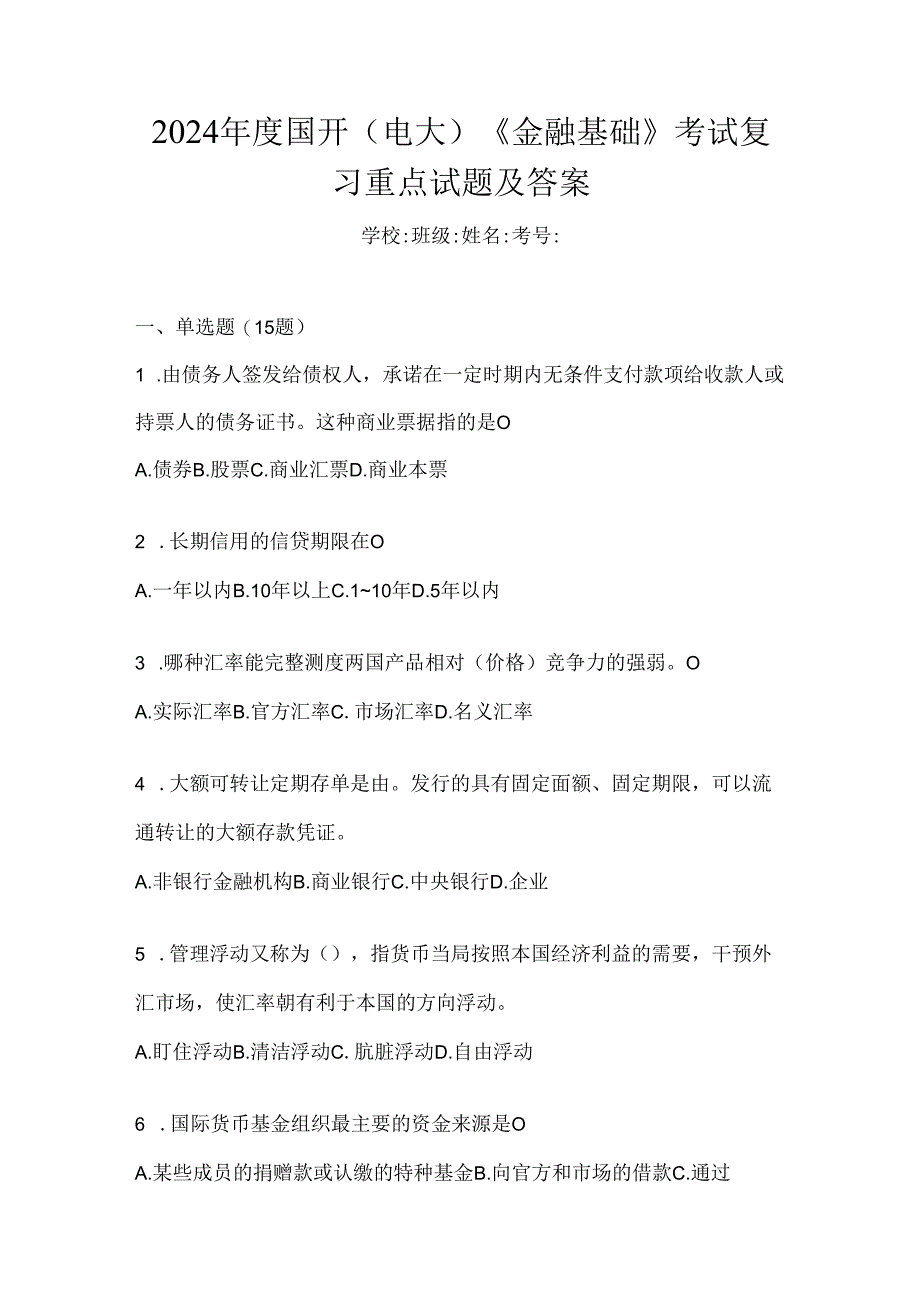 2024年度国开（电大）《金融基础》考试复习重点试题及答案

学校:班级:姓名:考号:

一、单选题（15题）

1 .由债务人签发给债权人，承诺在一定时期内无条件支付款项给收款人或持票人的债务证书。这种商业票据指的是O

A.债券B.股票C.商业汇票D.商业本票

2 .长期信用的信贷期限在O

A.一年以内B.10年以上C.1~10年D.5年以内

3 .哪种汇率能完整测度两国产品相对（价格）竞争力的强弱。O

A.实际汇率B.官方汇率C. 市场汇率D.名义汇率

4 .大额可转让定期存单是由。发行的具有固定面额、固定期限，可以流通转让的大额存款凭证。

A.非银行金融机构B.商业银行C.中央银行D.企业

5 .管理浮动又称为（），指货币当局按照本国经济利益的需要，干预外汇市场，使汇率朝有利于本国的方向浮动。

A.盯住浮动B.清洁浮动C. 肮脏浮动D.自由浮动

6 .国际货币基金组织最主要的资金来源是O

A.某些成员的捐赠款或认缴的特种基金B.向官方和市场的借款C.通过